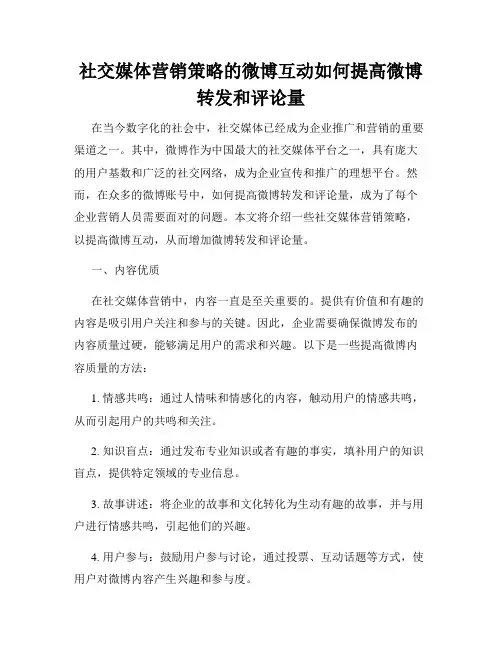 社交媒体营销策略的微博互动如何提高微博转发和评论量

在当今数字化的社会中，社交媒体已经成为企业推广和营销的重要渠道之一。其中，微博作为中国最大的社交媒体平台之一，具有庞大的用户基数和广泛的社交网络，成为企业宣传和推广的理想平台。然而，在众多的微博账号中，如何提高微博转发和评论量，成为了每个企业营销人员需要面对的问题。本文将介绍一些社交媒体营销策略，以提高微博互动，从而增加微博转发和评论量。

一、内容优质

在社交媒体营销中，内容一直是至关重要的。提供有价值和有趣的内容是吸引用户关注和参与的关键。因此，企业需要确保微博发布的内容质量过硬，能够满足用户的需求和兴趣。以下是一些提高微博内容质量的方法：

1. 情感共鸣：通过人情味和情感化的内容，触动用户的情感共鸣，从而引起用户的共鸣和关注。

2. 知识盲点：通过发布专业知识或者有趣的事实，填补用户的知识盲点，提供特定领域的专业信息。

3. 故事讲述：将企业的故事和文化转化为生动有趣的故事，并与用户进行情感共鸣，引起他们的兴趣。

4. 用户参与：鼓励用户参与讨论，通过投票、互动话题等方式，使用户对微博内容产生兴趣和参与度。